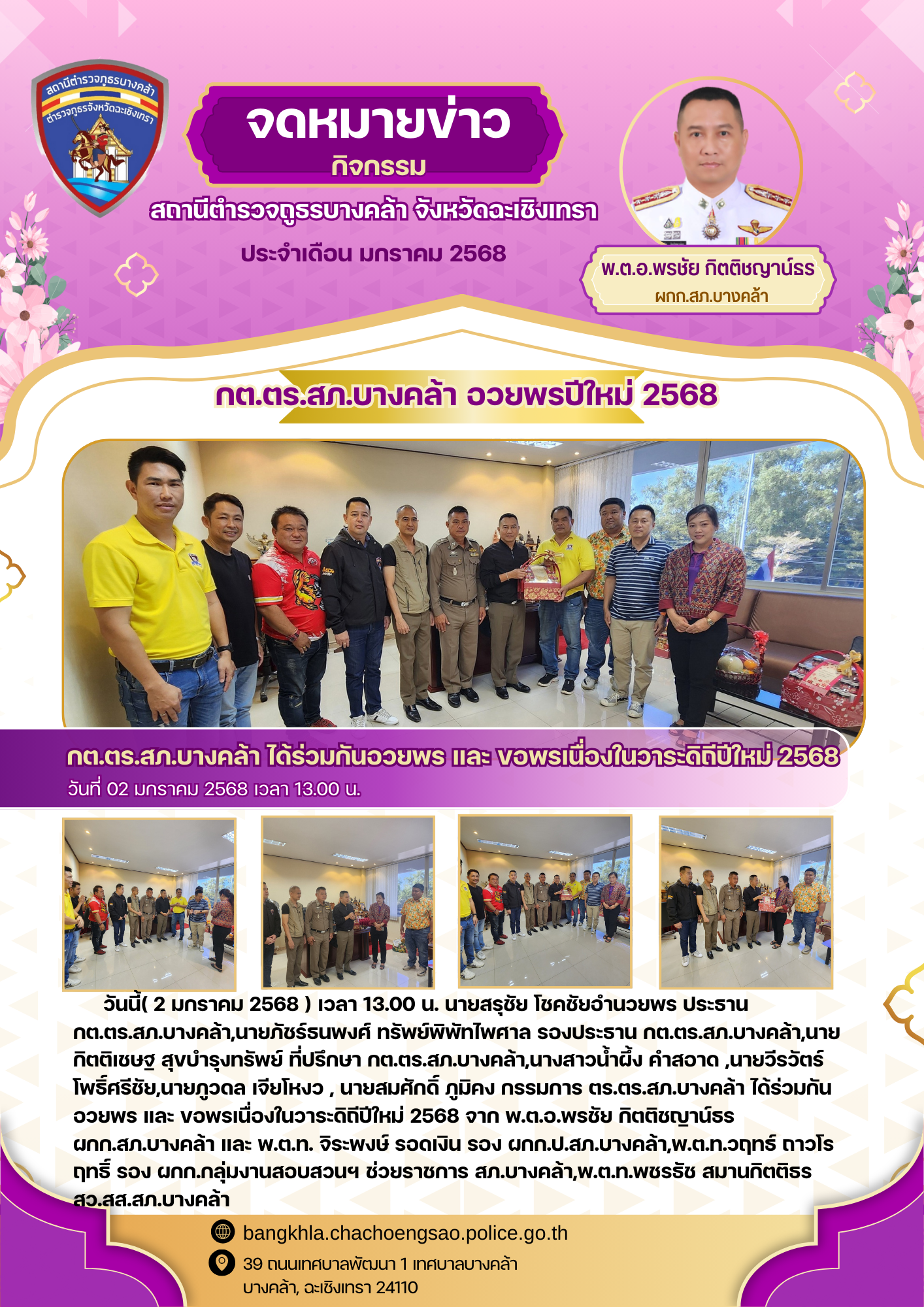 สถานีตำรวจภูธรบางคล้า
ตำรวจภูธรจังหวัดฉะเชิงเทรา

จดหมายข่าว
กิจกรรม
สถานีตำรวจภูธรบางคล้า จังหวัดฉะเชิงเทรา
ประจำเดือน มกราคม 2568

พ.ต.อ.พรชัย กิตติชญาน์ธร
ผกก.สภ.บางคล้า

กต.ตร.สภ.บางคล้า อวยพรปีใหม่ 2568

กต.ตร.สภ.บางคล้า ได้ร่วมกันอวยพร และ ขอพรเนื่องในวาระดิถีปีใหม่ 2568
วันที่ 02 มกราคม 2568 เวลา 13.00 น.

วันนี้( 2 มกราคม 2568 ) เวลา 13.00 น. นายสรุชัย โชคชัยอำนวยพร ประธาน กต.ตร.สภ.บางคล้า,นายภัชร์ธนพงศ์ ทรัพย์พิพัทไพศาล รองประธาน กต.ตร.สภ.บางคล้า,นายกิตติเชษฐ สุขบำรุงทรัพย์ ที่ปรึกษา กต.ตร.สภ.บางคล้า,นางสาวน้ำผึ้ง คำสอาด ,นายวีรวัตร์ โพธิ์ศรีชัย,นายภูวดล เจียโหงว , นายสมศักดิ์ ภูมิคง กรรมการ ตร.ตร.สภ.บางคล้า ได้ร่วมกันอวยพร และ ขอพรเนื่องในวาระดิถีปีใหม่ 2568 จาก พ.ต.อ.พรชัย กิตติชญาน์ธร ผกก.สภ.บางคล้า และ พ.ต.ท. จิระพงษ์ รอดเงิน รอง ผกก.ป.สภ.บางคล้า,พ.ต.ท.วฤทธ์ ถาวโรฤทธิ์ รอง ผกก.กลุ่มงานสอบสวนฯ ช่วยราชการ สภ.บางคล้า,พ.ต.ท.พชรธัช สมานกิตติธร สว.สส.สภ.บางคล้า

bangkhla.chachoengsao.police.go.th
39 ถนนเทศบาลพัฒนา 1 เทศบาลบางคล้า
บางคล้า, ฉะเชิงเทรา 24110